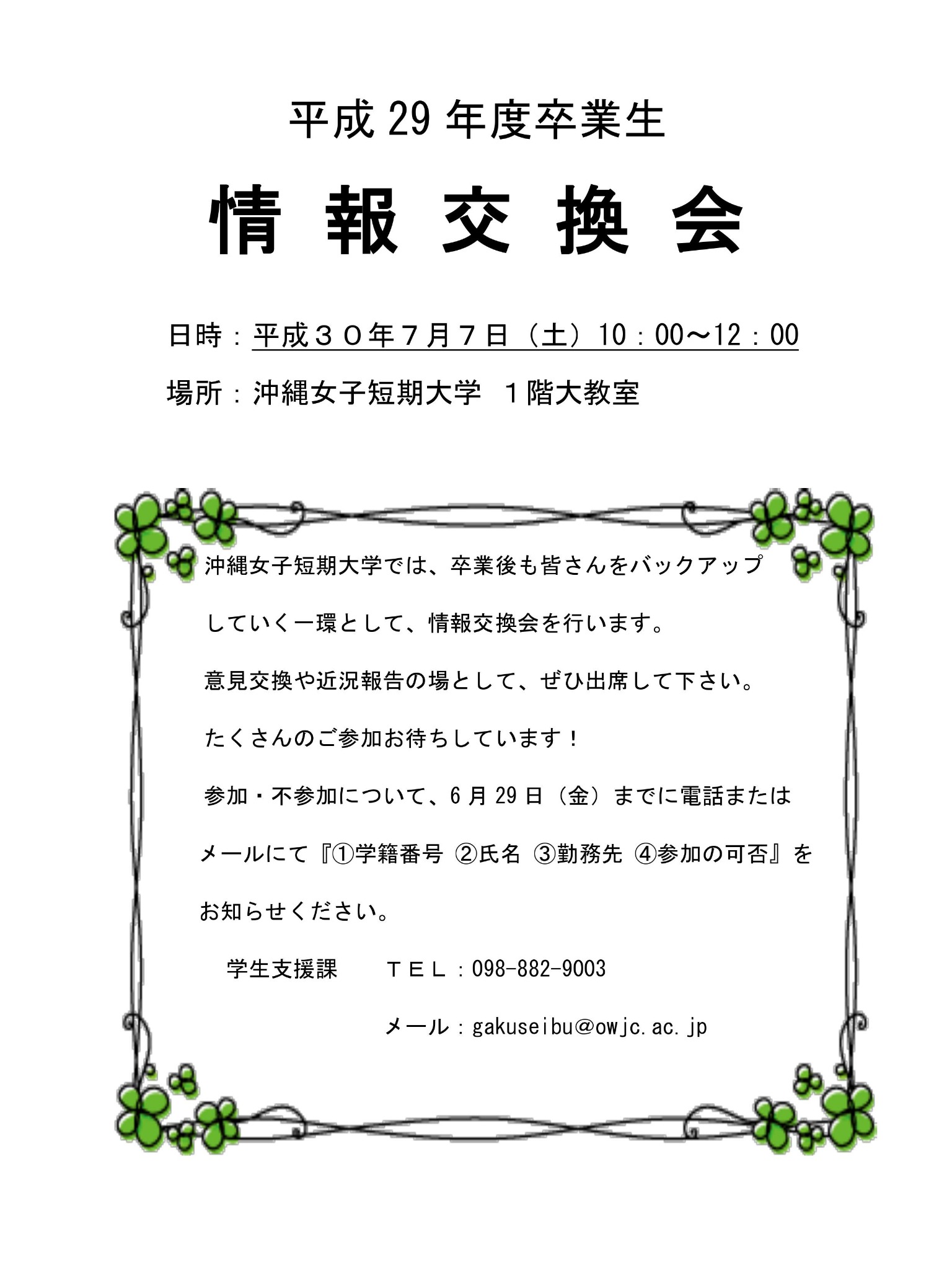 平成 29 年度卒業生

情 報 交 換 会

日時：平成３０年７月７日（土）10：00～12：00

場所：沖縄女子短期大学　１階大教室

沖縄女子短期大学では、卒業後も皆さんをバックアップしていく一環として、情報交換会を行います。

意見交換や近況報告の場として、ぜひ出席して下さい。

たくさんのご参加お待ちしています！

参加・不参加について、6 月 29 日（金）までに電話またはメールにて『①学籍番号 ②氏名 ③勤務先 ④参加の可否』をお知らせください。

学生支援課　　ＴＥＬ：098-882-9003

メール：gakuseibu@owjc.ac.jp